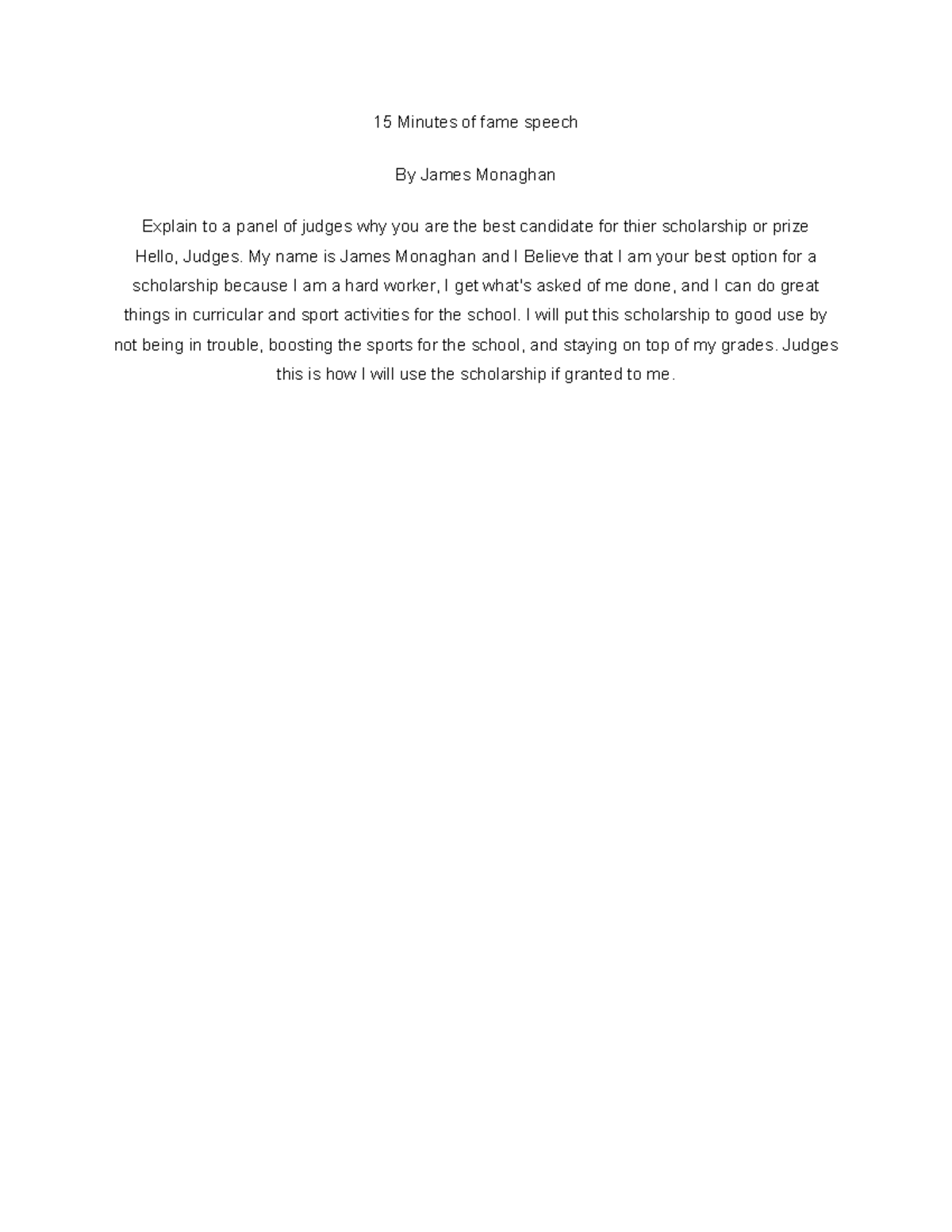 15 Minutes of fame speech

By James Monaghan

Explain to a panel of judges why you are the best candidate for thier scholarship or prize

Hello, Judges. My name is James Monaghan and I Believe that I am your best option for a scholarship because I am a hard worker, I get what's asked of me done, and I can do great things in curricular and sport activities for the school. I will put this scholarship to good use by not being in trouble, boosting the sports for the school, and staying on top of my grades. Judges this is how I will use the scholarship if granted to me.